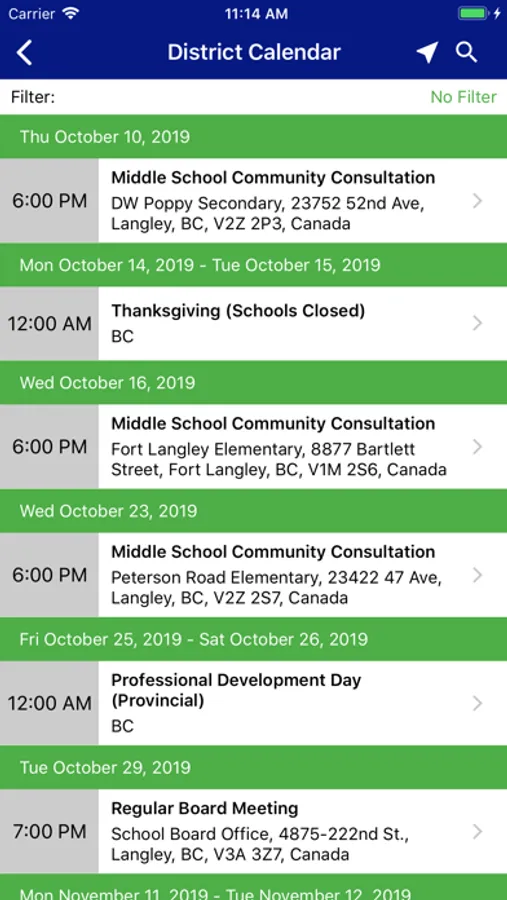 Carrier 11:14 AM

District Calendar

Filter: No Filter

Thu October 10, 2019

6:00 PM
Middle School Community Consultation
DW Poppy Secondary, 23752 52nd Ave, Langley, BC, V2Z 2P3, Canada

Mon October 14, 2019 - Tue October 15, 2019

12:00 AM
Thanksgiving (Schools Closed)
BC

Wed October 16, 2019

6:00 PM
Middle School Community Consultation
Fort Langley Elementary, 8877 Bartlett Street, Fort Langley, BC, V1M 2S6, Canada

Wed October 23, 2019

6:00 PM
Middle School Community Consultation
Peterson Road Elementary, 23422 47 Ave, Langley, BC, V2Z 2S7, Canada

Fri October 25, 2019 - Sat October 26, 2019

12:00 AM
Professional Development Day (Provincial)
BC

Tue October 29, 2019

7:00 PM
Regular Board Meeting
School Board Office, 4875-222nd St., Langley, BC, V3A 3Z7, Canada

Mon November 11, 2019 - Tue November 12, 2019